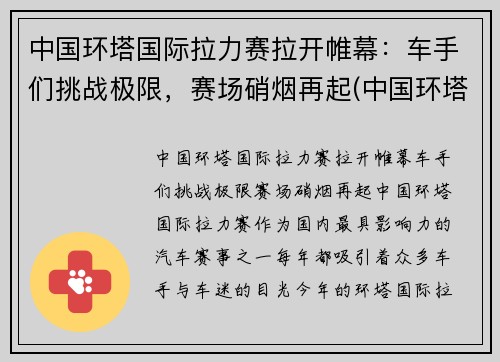 中国环塔国际拉力赛拉开帷幕：车手们挑战极限，赛场硝烟再起(中国环塔

中国环塔国际拉力赛拉开帷幕车手们挑战极限赛场硝烟再起中国环塔国际拉力赛作为国内最具影响力的汽车赛事之一每年都吸引着众多车手与车迷的目光今年的环塔国际拉